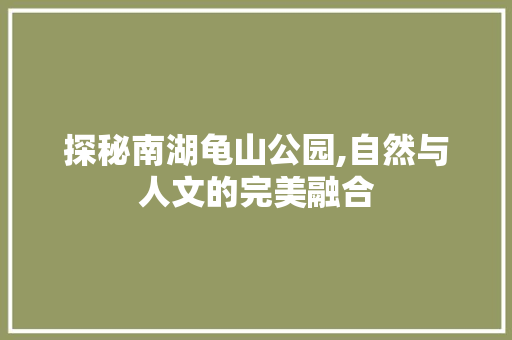 探秘南湖龟山公园,自然与人文的完美融合